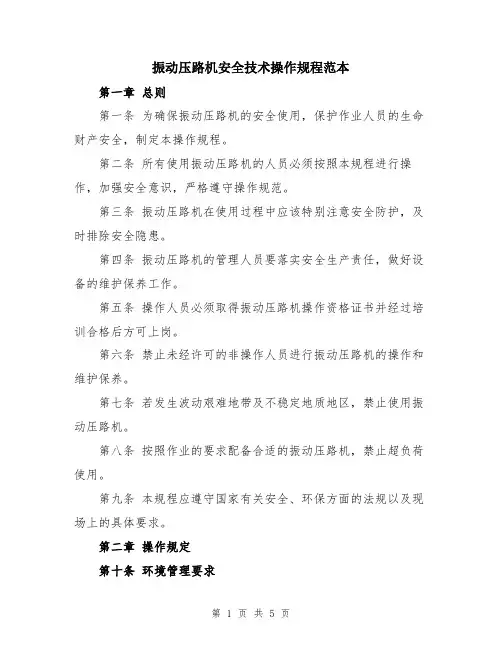 振动压路机安全技术操作规程范本

第一章 总则

第一条 为确保振动压路机的安全使用，保护作业人员的生命财产安全，制定本操作规程。

第二条 所有使用振动压路机的人员必须按照本规程进行操作，加强安全意识，严格遵守操作规范。

第三条 振动压路机在使用过程中应该特别注意安全防护，及时排除安全隐患。

第四条 振动压路机的管理人员要落实安全生产责任，做好设备的维护保养工作。

第五条 操作人员必须取得振动压路机操作资格证书并经过培训合格后方可上岗。

第六条 禁止未经许可的非操作人员进行振动压路机的操作和维护保养。

第七条 若发生波动艰难地带及不稳定地质地区，禁止使用振动压路机。

第八条 按照作业的要求配备合适的振动压路机，禁止超负荷使用。

第九条 本规程应遵守国家有关安全、环保方面的法规以及现场上的具体要求。

第二章 操作规定

第十条 环境管理要求

第 1 页 共 5 页